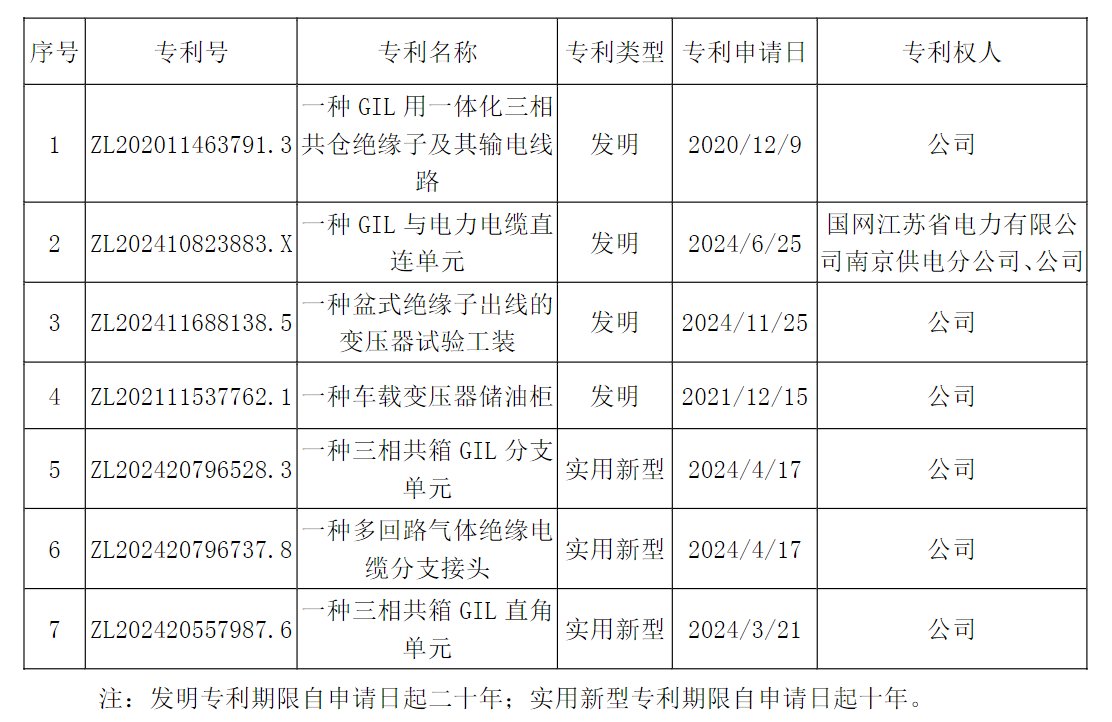 | 序号 | 专利号 | 专利名称 | 专利类型 | 专利申请日 | 专利权人 |
|---|---|---|---|---|---|
| 1 | ZL202011463791.3 | 一种GIL用一体化三相共仓绝缘子及其输电线路 | 发明 | 2020/12/9 | 公司 |
| 2 | ZL202410823883.X | 一种GIL与电力电缆直连单元 | 发明 | 2024/6/25 | 国网江苏省电力有限公司南京供电分公司、公司 |
| 3 | ZL202411688138.5 | 一种盆式绝缘子出线的变压器试验工装 | 发明 | 2024/11/25 | 公司 |
| 4 | ZL202111537762.1 | 一种车载变压器储油柜 | 发明 | 2021/12/15 | 公司 |
| 5 | ZL202420796528.3 | 一种三相共箱GIL分支单元 | 实用新型 | 2024/4/17 | 公司 |
| 6 | ZL202420796737.8 | 一种多回路气体绝缘电缆分支接头 | 实用新型 | 2024/4/17 | 公司 |
| 7 | ZL202420557987.6 | 一种三相共箱GIL直角单元 | 实用新型 | 2024/3/21 | 公司 |

注：发明专利期限自申请日起二十年；实用新型专利期限自申请日起十年。